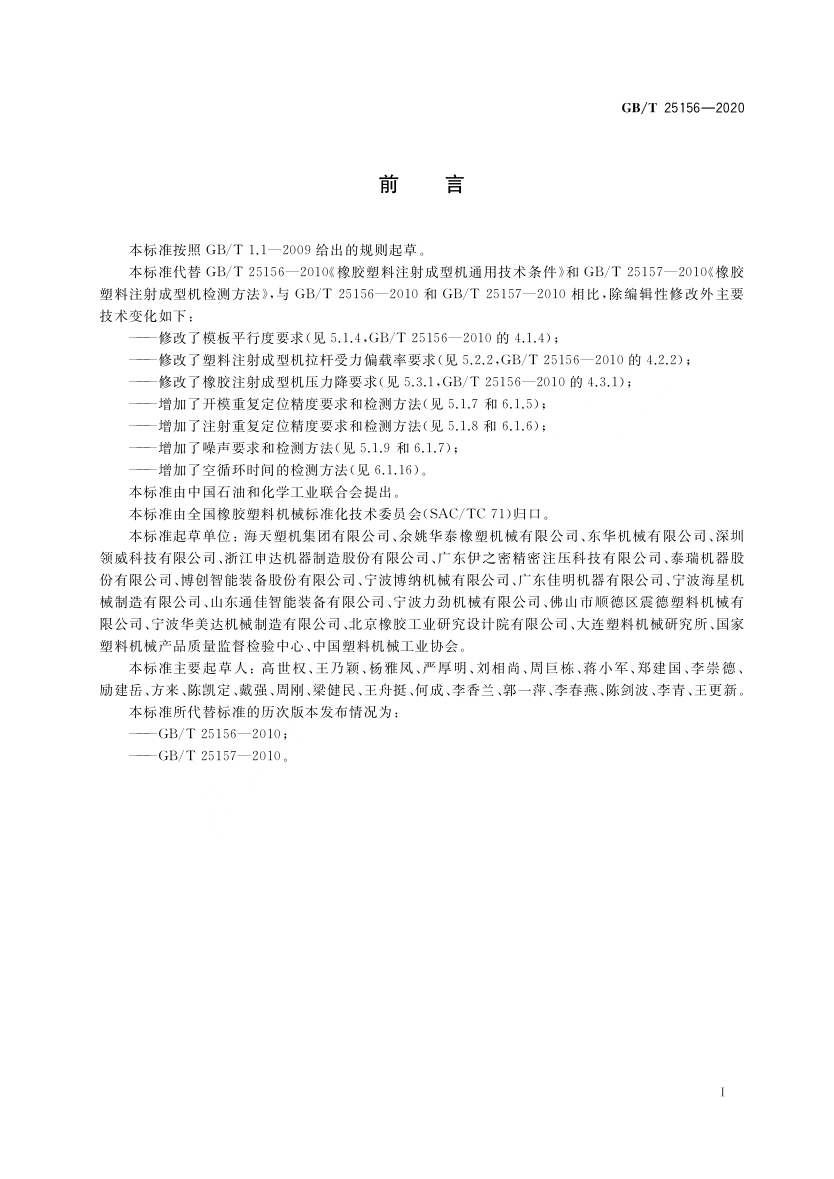 GB/T 25156—2020

前　言

本标准按照 GB/T 1.1—2009 给出的规则起草。

本标准代替 GB/T 25156—2010《橡胶塑料注射成型机通用技术条件》和 GB/T 25157—2010《橡胶塑料注射成型机检测方法》，与 GB/T 25156—2010 和 GB/T 25157—2010 相比，除编辑性修改外主要技术变化如下：

——修改了模板平行度要求(见 5.1.4，GB/T 25156—2010 的 4.1.4)；

——修改了塑料注射成型机拉杆受力偏载率要求(见 5.2.2，GB/T 25156—2010 的 4.2.2)；

——修改了橡胶注射成型机压力降要求(见 5.3.1，GB/T 25156—2010 的 4.3.1)；

——增加了开模重复定位精度要求和检测方法(见 5.1.7 和 6.1.5)；

——增加了注射重复定位精度要求和检测方法(见 5.1.8 和 6.1.6)；

——增加了噪声要求和检测方法(见 5.1.9 和 6.1.7)；

——增加了空循环时间的检测方法(见 6.1.16)。

本标准由中国石油和化学工业联合会提出。

本标准由全国橡胶塑料机械标准化技术委员会(SAC/TC 71)归口。

本标准起草单位：海天塑机集团有限公司、余姚华泰橡塑机械有限公司、东华机械有限公司、深圳领威科技有限公司、浙江申达机器制造股份有限公司、广东伊之密精密注压科技有限公司、泰瑞机器股份有限公司、博创智能装备股份有限公司、宁波博纳机械有限公司、广东佳明机器有限公司、宁波海星机械制造有限公司、山东通佳智能装备有限公司、宁波力劲机械有限公司、佛山市顺德区震德塑料机械有限公司、宁波华美达机械制造有限公司、北京橡胶工业研究设计院有限公司、大连塑料机械研究所、国家塑料机械产品质量监督检验中心、中国塑料机械工业协会。

本标准主要起草人：高世权、王乃颖、杨雅凤、严厚明、刘相尚、周巨栋、蒋小军、郑建国、李崇德、励建岳、方来、陈凯定、戴强、周刚、梁健民、王舟挺、何成、李香兰、郭一萍、李春燕、陈剑波、李青、王更新。

本标准所代替标准的历次版本发布情况为：

——GB/T 25156—2010；

——GB/T 25157—2010。

I